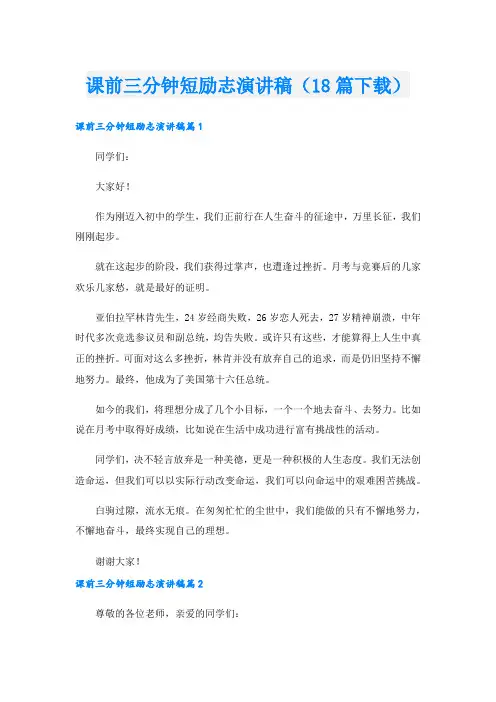 课前三分钟短励志演讲稿（18篇下载）

课前三分钟短励志演讲稿篇1

同学们：

大家好！

作为刚迈入初中的学生，我们正前行在人生奋斗的征途中，万里长征，我们刚刚起步。

就在这起步的阶段，我们获得过掌声，也遭逢过挫折。月考与竞赛后的几家欢乐几家愁，就是最好的证明。

亚伯拉罕林肯先生，24岁经商失败，26岁恋人死去，27岁精神崩溃，中年时代多次竞选参议员和副总统，均告失败。或许只有这些，才能算得上人生中真正的挫折。可面对这么多挫折，林肯并没有放弃自己的追求，而是仍旧坚持不懈地努力。最终，他成为了美国第十六任总统。

如今的我们，将理想分成了几个小目标，一个一个地去奋斗、去努力。比如说在月考中取得好成绩，比如说在生活中成功进行富有挑战性的活动。

同学们，决不轻言放弃是一种美德，更是一种积极的人生态度。我们无法创造命运，但我们可以以实际行动改变命运，我们可以向命运中的艰难困苦挑战。

白驹过隙，流水无痕。在匆匆忙忙的尘世中，我们能做的只有不懈地努力，不懈地奋斗，最终实现自己的理想。

谢谢大家！

课前三分钟短励志演讲稿篇2

尊敬的各位老师，亲爱的同学们：